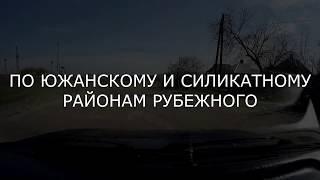 ПО ЮЖАНСКОМУ И СИЛИКАТНОМУ РАЙОНАМ РУБЕЖНОГО